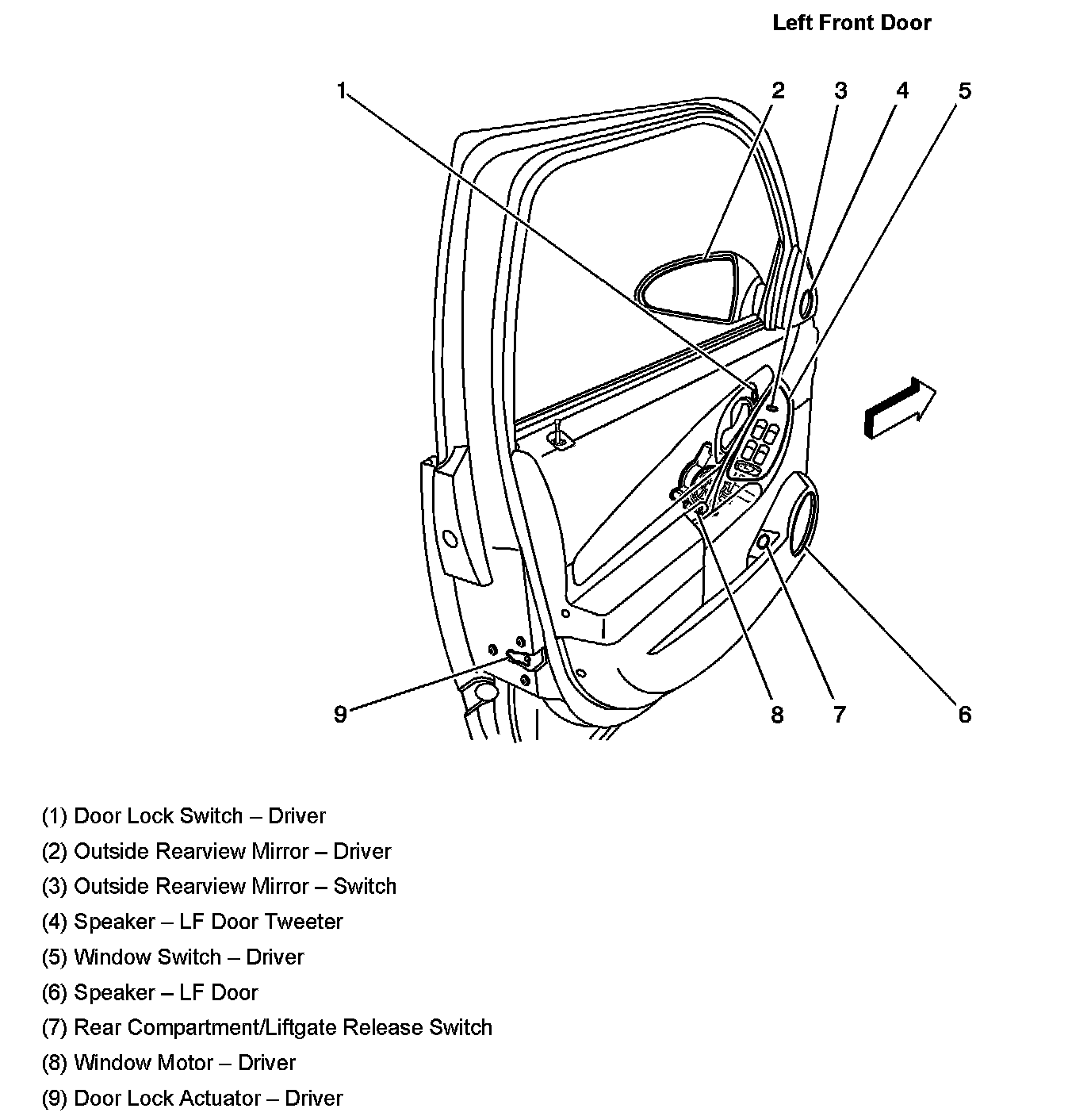 Left Front Door

1
2
3
4
5
9
8
7
6

(1) Door Lock Switch – Driver
(2) Outside Rearview Mirror – Driver
(3) Outside Rearview Mirror – Switch
(4) Speaker – LF Door Tweeter
(5) Window Switch – Driver
(6) Speaker – LF Door
(7) Rear Compartment/Liftgate Release Switch
(8) Window Motor – Driver
(9) Door Lock Actuator – Driver